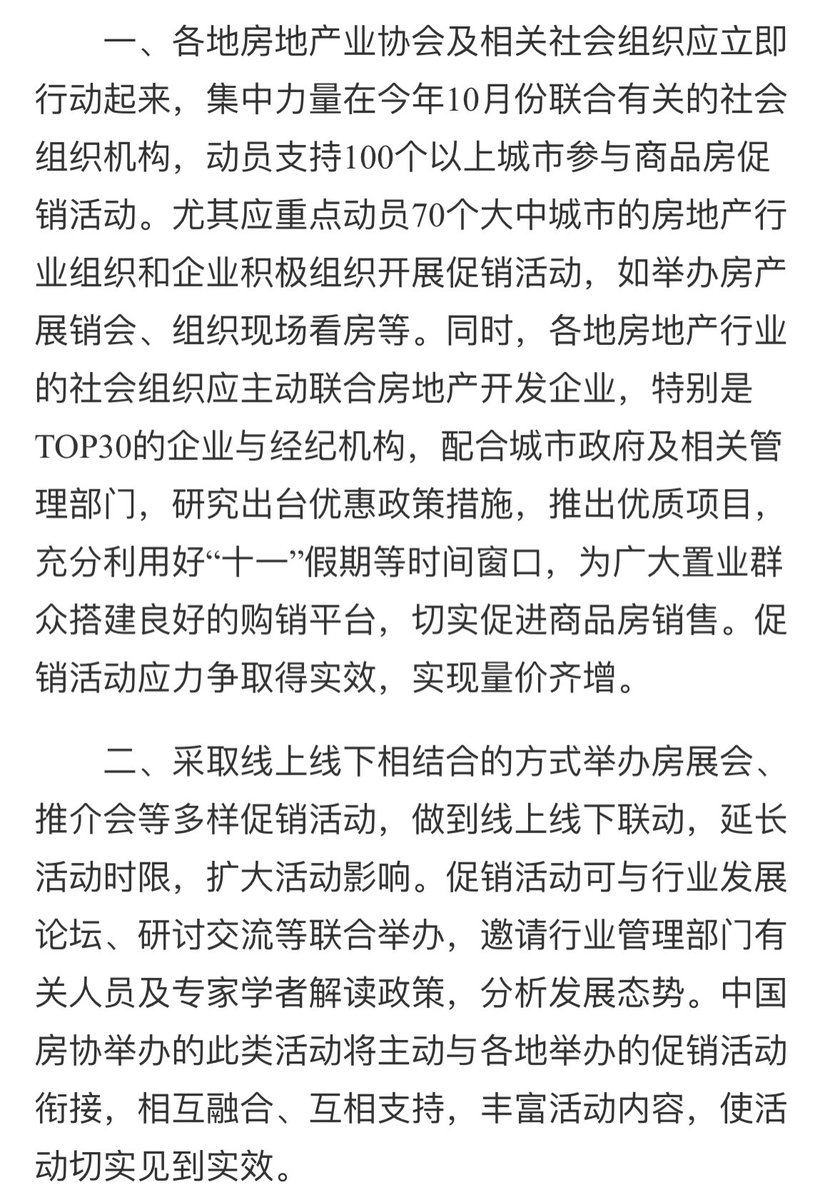 一、各地房地产业协会及相关社会组织应立即行动起来，集中力量在今年10月份联合有关的社会组织机构，动员支持100个以上城市参与商品房促销活动。尤其应重点动员70个大中城市的房地产行业组织和企业积极组织开展促销活动，如举办房产展销会、组织现场看房等。同时，各地房地产行业的社会组织应主动联合房地产开发企业，特别是TOP30的企业与经纪机构，配合城市政府及相关管理部门，研究出台优惠政策措施，推出优质项目，充分利用好“十一”假期等时间窗口，为广大置业群众搭建良好的购销平台，切实促进商品房销售。促销活动应力争取得实效，实现量价齐增。

二、采取线上线下相结合的方式举办房展会、推介会等多样促销活动，做到线上线下联动，延长活动时限，扩大活动影响。促销活动可与行业发展论坛、研讨交流等联合举办，邀请行业管理部门有关人员及专家学者解读政策，分析发展态势。中国房协举办的此类活动将主动与各地举办的促销活动衔接，相互融合、互相支持，丰富活动内容，使活动切实见到实效。